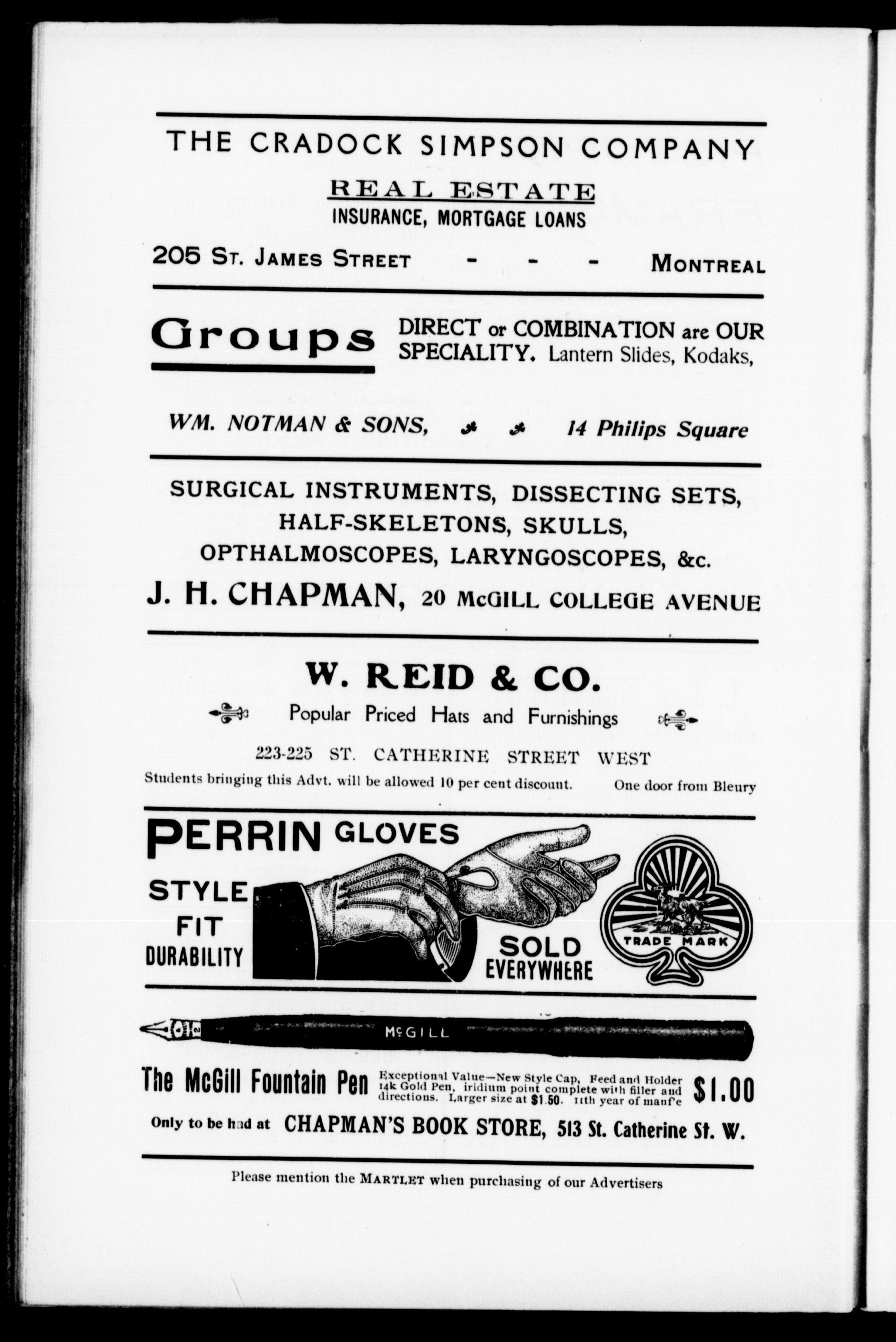 THE CRADOCK SIMPSON COMPANY

REAL ESTATE

INSURANCE, MORTGAGE LOANS

205 St. James Street - - - Montreal

Groups DIRECT or COMBINATION are OUR SPECIALITY. Lantern Slides, Kodaks,

WM. NOTMAN & SONS, 14 Philips Square

SURGICAL INSTRUMENTS, DISSECTING SETS, HALF-SKELETONS, SKULLS, OPTHALMOSCOPES, LARYNGOSCOPES, &c.

J. H. CHAPMAN, 20 McGILL COLLEGE AVENUE

W. REID & CO.

Popular Priced Hats and Furnishings

223-225 ST. CATHERINE STREET WEST

Students bringing this Advt. will be allowed 10 per cent discount. One door from Bleury

PERRIN GLOVES

STYLE
FIT
DURABILITY

SOLD EVERYWHERE

TRADE MARK

McGILL

The McGill Fountain Pen Exceptional Value—New Style Cap, Feed and Holder 14k Gold Pen, iridium point complete with filler and directions. Larger size at $1.50. 11th year of manf'e $1.00

Only to be had at CHAPMAN'S BOOK STORE, 513 St. Catherine St. W.

Please mention the MARTLET when purchasing of our Advertisers